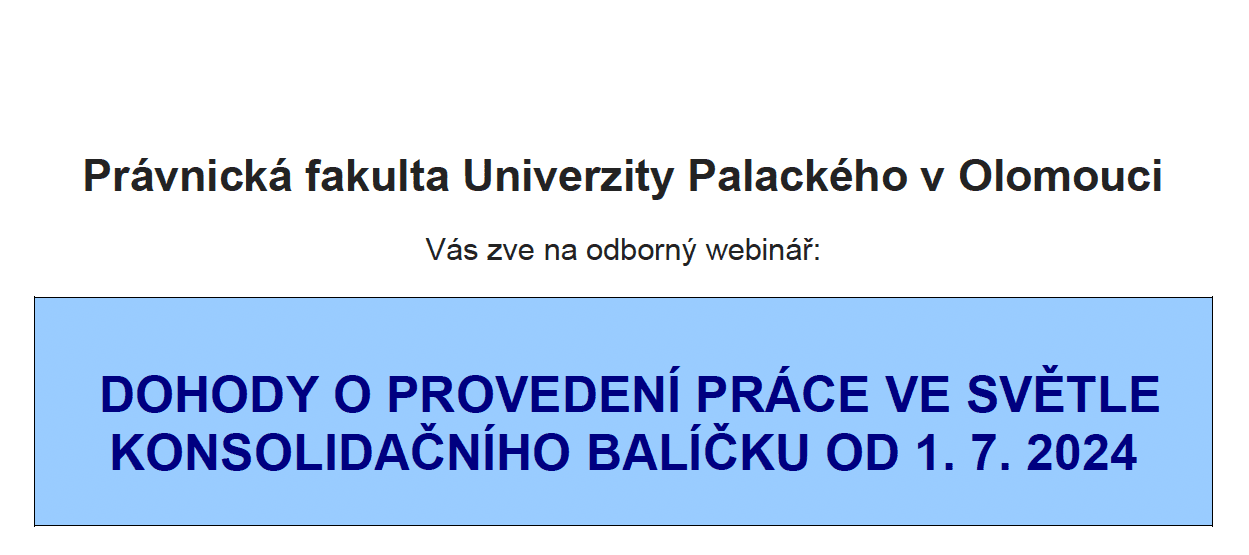 Právnická fakulta Univerzity Palackého v Olomouci

Vás zve na odborný webinář:

DOHODY O PROVEDENÍ PRÁCE VE SVĚTLE KONSOLIDAČNÍHO BALÍČKU OD 1. 7. 2024